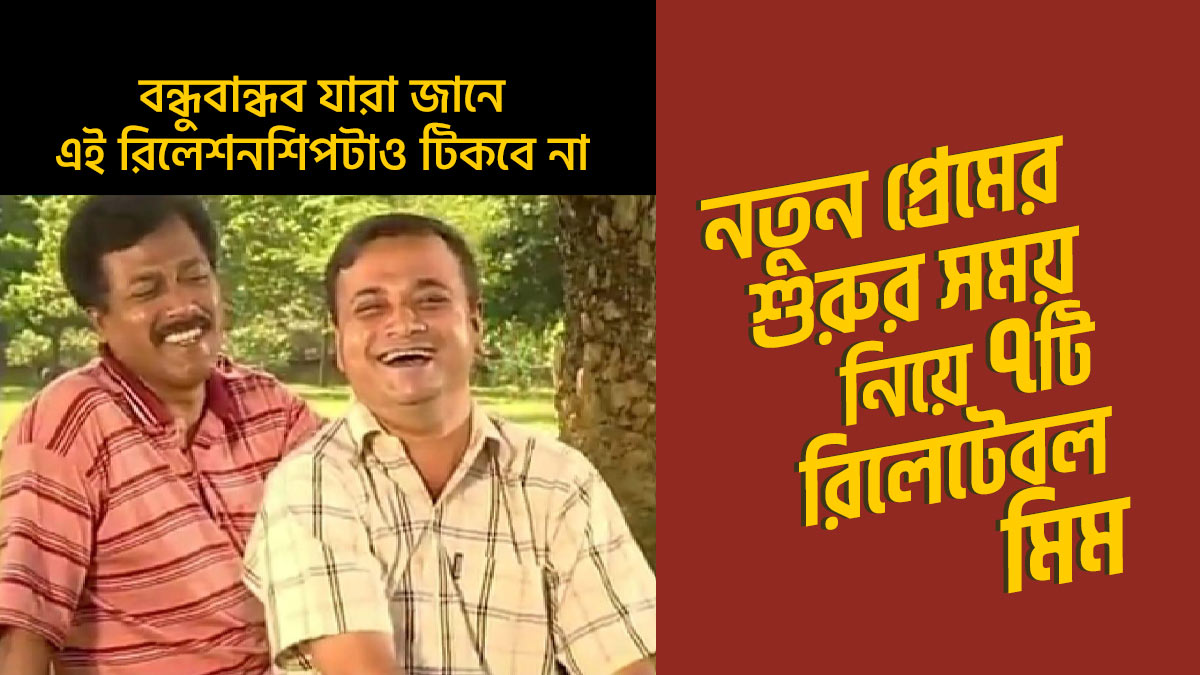 বন্ধুবান্ধব যারা জানে
এই রিলেশনশিপটাও টিকবে না

নতুন প্রেমের শুরুর সময় নিয়ে ৭টি রিলেটেবল মিম